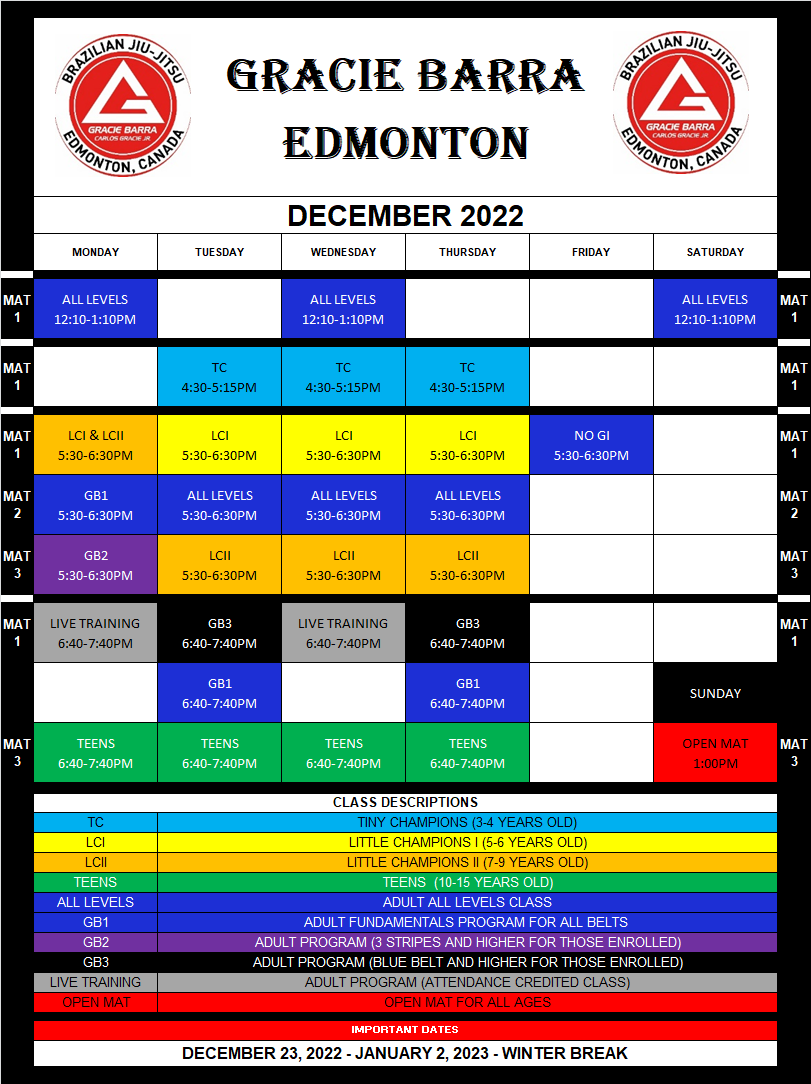 BRAZILIAN JIU-JITSU
GRACIE BARRA
CARLOS GRACIE JR
EDMONTON, CANADA

GRACIE BARRA
EDMONTON

BRAZILIAN JIU-JITSU
GRACIE BARRA
CARLOS GRACIE JR
EDMONTON, CANADA

DECEMBER 2022

| | MONDAY | TUESDAY | WEDNESDAY | THURSDAY | FRIDAY | SATURDAY | |
|---|---|---|---|---|---|---|---|
| MAT 1 | ALL LEVELS 12:10-1:10PM | | ALL LEVELS 12:10-1:10PM | | | ALL LEVELS 12:10-1:10PM | MAT 1 |
| MAT 1 | | TC 4:30-5:15PM | TC 4:30-5:15PM | TC 4:30-5:15PM | | | MAT 1 |
| MAT 1 | LCI & LCII 5:30-6:30PM | LCI 5:30-6:30PM | LCI 5:30-6:30PM | LCI 5:30-6:30PM | NO GI 5:30-6:30PM | | MAT 1 |
| MAT 2 | GB1 5:30-6:30PM | ALL LEVELS 5:30-6:30PM | ALL LEVELS 5:30-6:30PM | ALL LEVELS 5:30-6:30PM | | | MAT 2 |
| MAT 3 | GB2 5:30-6:30PM | LCII 5:30-6:30PM | LCII 5:30-6:30PM | LCII 5:30-6:30PM | | | MAT 3 |
| MAT 1 | LIVE TRAINING 6:40-7:40PM | GB3 6:40-7:40PM | LIVE TRAINING 6:40-7:40PM | GB3 6:40-7:40PM | | | MAT 1 |
| | | GB1 6:40-7:40PM | | GB1 6:40-7:40PM | | SUNDAY | |
| MAT 3 | TEENS 6:40-7:40PM | TEENS 6:40-7:40PM | TEENS 6:40-7:40PM | TEENS 6:40-7:40PM | | OPEN MAT 1:00PM | MAT 3 |

CLASS DESCRIPTIONS

| | |
|---|---|
| TC | TINY CHAMPIONS (3-4 YEARS OLD) |
| LCI | LITTLE CHAMPIONS I (5-6 YEARS OLD) |
| LCII | LITTLE CHAMPIONS II (7-9 YEARS OLD) |
| TEENS | TEENS (10-15 YEARS OLD) |
| ALL LEVELS | ADULT ALL LEVELS CLASS |
| GB1 | ADULT FUNDAMENTALS PROGRAM FOR ALL BELTS |
| GB2 | ADULT PROGRAM (3 STRIPES AND HIGHER FOR THOSE ENROLLED) |
| GB3 | ADULT PROGRAM (BLUE BELT AND HIGHER FOR THOSE ENROLLED) |
| LIVE TRAINING | ADULT PROGRAM (ATTENDANCE CREDITED CLASS) |
| OPEN MAT | OPEN MAT FOR ALL AGES |

IMPORTANT DATES

DECEMBER 23, 2022 - JANUARY 2, 2023 - WINTER BREAK